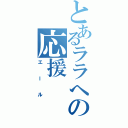 とあるララへの応援
エール